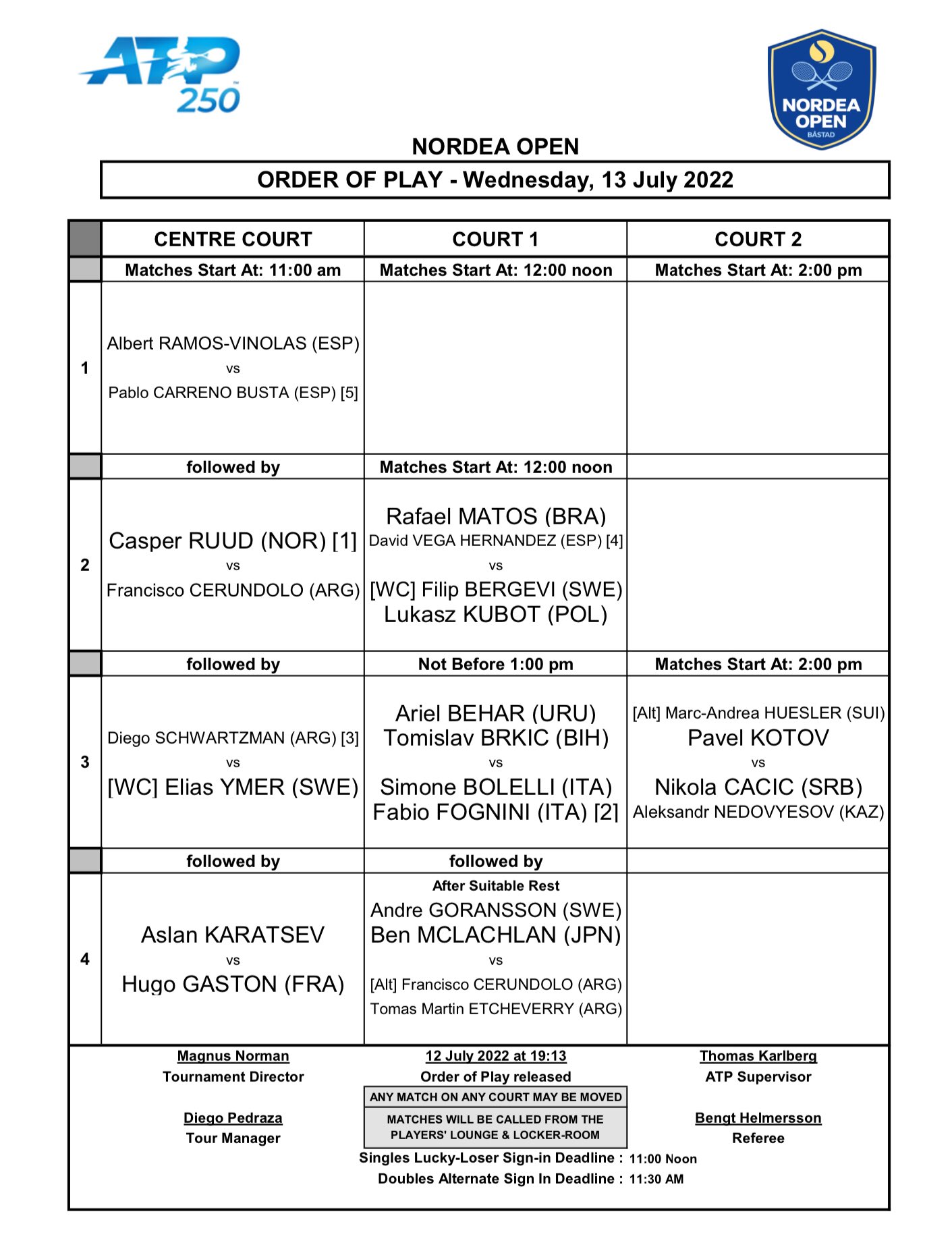 ATP 250

NORDEA OPEN BÅSTAD

NORDEA OPEN

ORDER OF PLAY - Wednesday, 13 July 2022

| | CENTRE COURT | COURT 1 | COURT 2 |
|---|---|---|---|
| | Matches Start At: 11:00 am | Matches Start At: 12:00 noon | Matches Start At: 2:00 pm |
| 1 | Albert RAMOS-VINOLAS (ESP) vs Pablo CARRENO BUSTA (ESP) [5] | | |
| | followed by | Matches Start At: 12:00 noon | |
| 2 | Casper RUUD (NOR) [1] vs Francisco CERUNDOLO (ARG) | Rafael MATOS (BRA) David VEGA HERNANDEZ (ESP) [4] vs [WC] Filip BERGEVI (SWE) Lukasz KUBOT (POL) | |
| | followed by | Not Before 1:00 pm | Matches Start At: 2:00 pm |
| 3 | Diego SCHWARTZMAN (ARG) [3] vs [WC] Elias YMER (SWE) | Ariel BEHAR (URU) Tomislav BRKIC (BIH) vs Simone BOLELLI (ITA) Fabio FOGNINI (ITA) [2] | [Alt] Marc-Andrea HUESLER (SUI) Pavel KOTOV vs Nikola CACIC (SRB) Aleksandr NEDOVYESOV (KAZ) |
| | followed by | followed by | |
| 4 | Aslan KARATSEV vs Hugo GASTON (FRA) | After Suitable Rest Andre GORANSSON (SWE) Ben MCLACHLAN (JPN) vs [Alt] Francisco CERUNDOLO (ARG) Tomas Martin ETCHEVERRY (ARG) | |

Magnus Norman
Tournament Director

Diego Pedraza
Tour Manager

12 July 2022 at 19:13
Order of Play released

ANY MATCH ON ANY COURT MAY BE MOVED

MATCHES WILL BE CALLED FROM THE PLAYERS' LOUNGE & LOCKER-ROOM

Singles Lucky-Loser Sign-in Deadline : 11:00 Noon
Doubles Alternate Sign In Deadline : 11:30 AM

Thomas Karlberg
ATP Supervisor

Bengt Helmersson
Referee